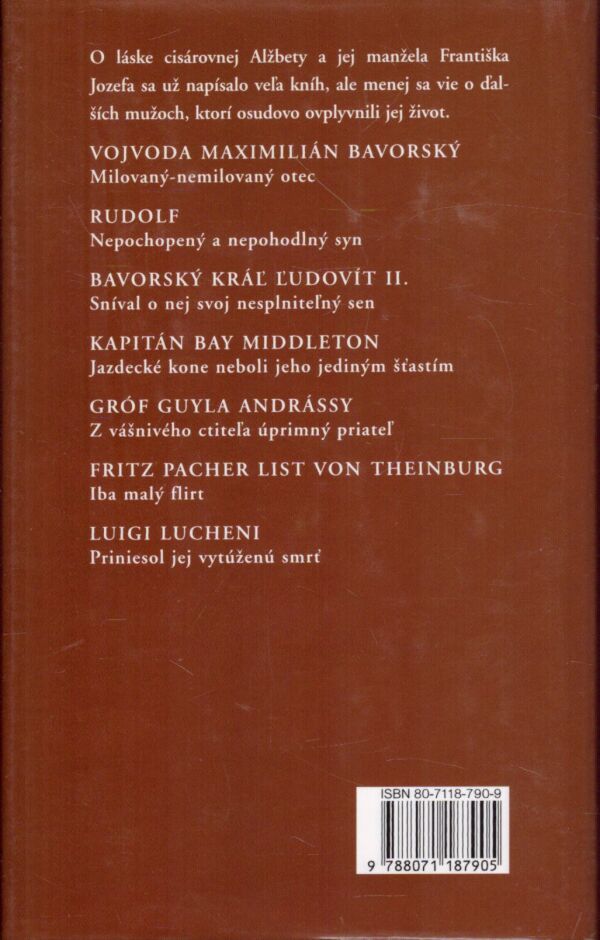 O láske cisárovnej Alžbety a jej manžela Františka Jozefa sa už napísalo veľa kníh, ale menej sa vie o ďalších mužoch, ktorí osudovo ovplyvnili jej život.

VOJVODA MAXIMILIÁN BAVORSKÝ
Milovaný-nemilovaný otec

RUDOLF
Nepochopený a nepohodlný syn

BAVORSKÝ KRÁĽ ĽUDOVÍT II.
Sníval o nej svoj nesplniteľný sen

KAPITÁN BAY MIDDLETON
Jazdecké kone neboli jeho jediným šťastím

GRÓF GUYLA ANDRÁSSY
Z vášnivého ctiteľa úprimný priateľ

FRITZ PACHER LIST VON THEINBURG
Iba malý flirt

LUIGI LUCHENI
Priniesol jej vytúženú smrť

ISBN 80-7118-790-9
9 788071 187905